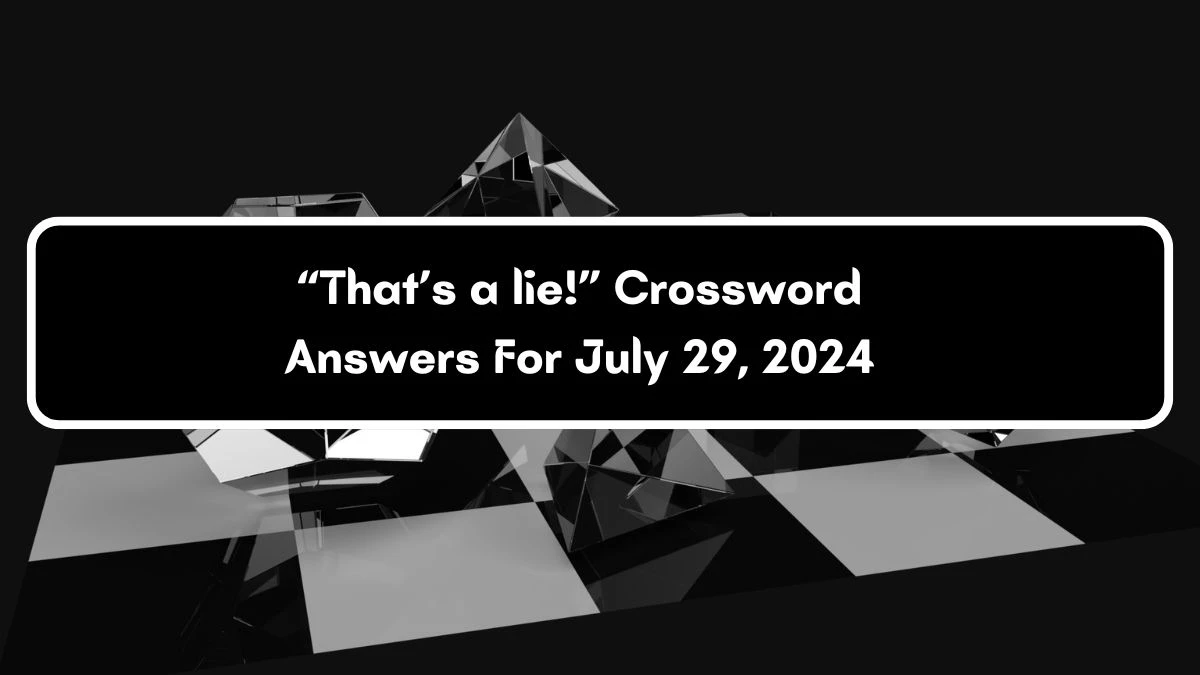 “That’s a lie!” Crossword Answers For July 29, 2024